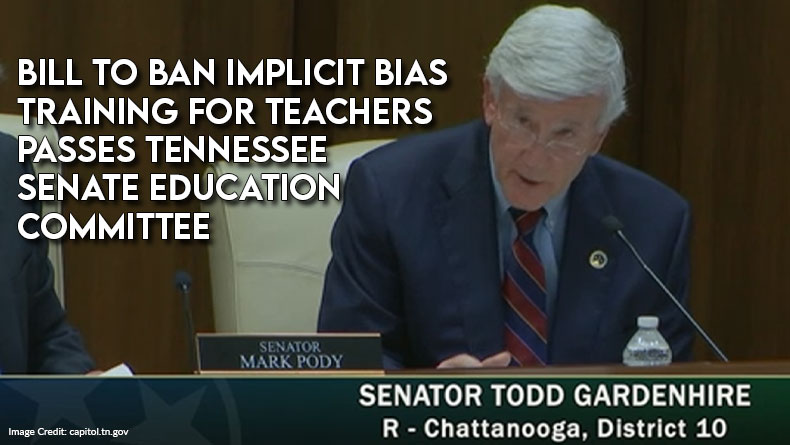 BILL TO BAN IMPLICIT BIAS TRAINING FOR TEACHERS PASSES TENNESSEE SENATE EDUCATION COMMITTEE

SENATOR
MARK PODY

SENATOR TODD GARDENHIRE
R - Chattanooga, District 10

Image Credit: capitol.tn.gov